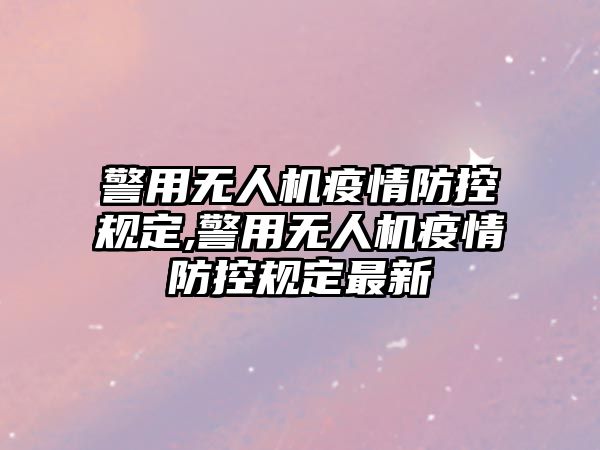 警用无人机疫情防控规定,警用无人机疫情防控规定最新